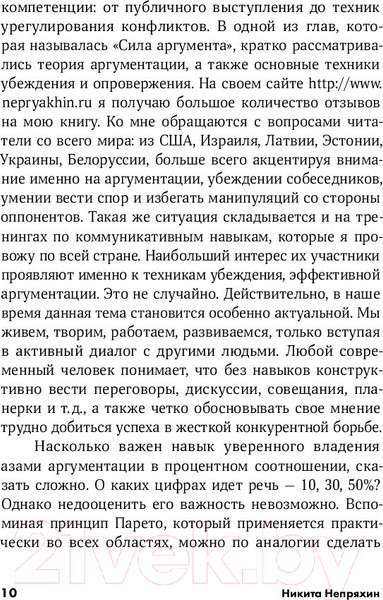 компетенции: от публичного выступления до техник урегулирования конфликтов. В одной из глав, которая называлась «Сила аргумента», кратко рассматривались теория аргументации, а также основные техники убеждения и опровержения. На своем сайте http://www.nepryakhin.ru я получаю большое количество отзывов на мою книгу. Ко мне обращаются с вопросами читатели со всего мира: из США, Израиля, Латвии, Эстонии, Украины, Белоруссии, больше всего акцентируя внимание именно на аргументации, убеждении собеседников, умении вести спор и избегать манипуляций со стороны оппонентов. Такая же ситуация складывается и на тренингах по коммуникативным навыкам, которые я провожу по всей стране. Наибольший интерес их участники проявляют именно к техникам убеждения, эффективной аргументации. Это не случайно. Действительно, в наше время данная тема становится особенно актуальной. Мы живем, творим, работаем, развиваемся, только вступая в активный диалог с другими людьми. Любой современный человек понимает, что без навыков конструктивно вести переговоры, дискуссии, совещания, планерки и т.д., а также четко обосновывать свое мнение трудно добиться успеха в жесткой конкурентной борьбе.

Насколько важен навык уверенного владения азами аргументации в процентном соотношении, сказать сложно. О каких цифрах идет речь — 10, 30, 50%? Однако недооценить его важность невозможно. Вспоминая принцип Парето, который применяется практически во всех областях, можно по аналогии сделать

21vek.by

10 Никита Непряхин